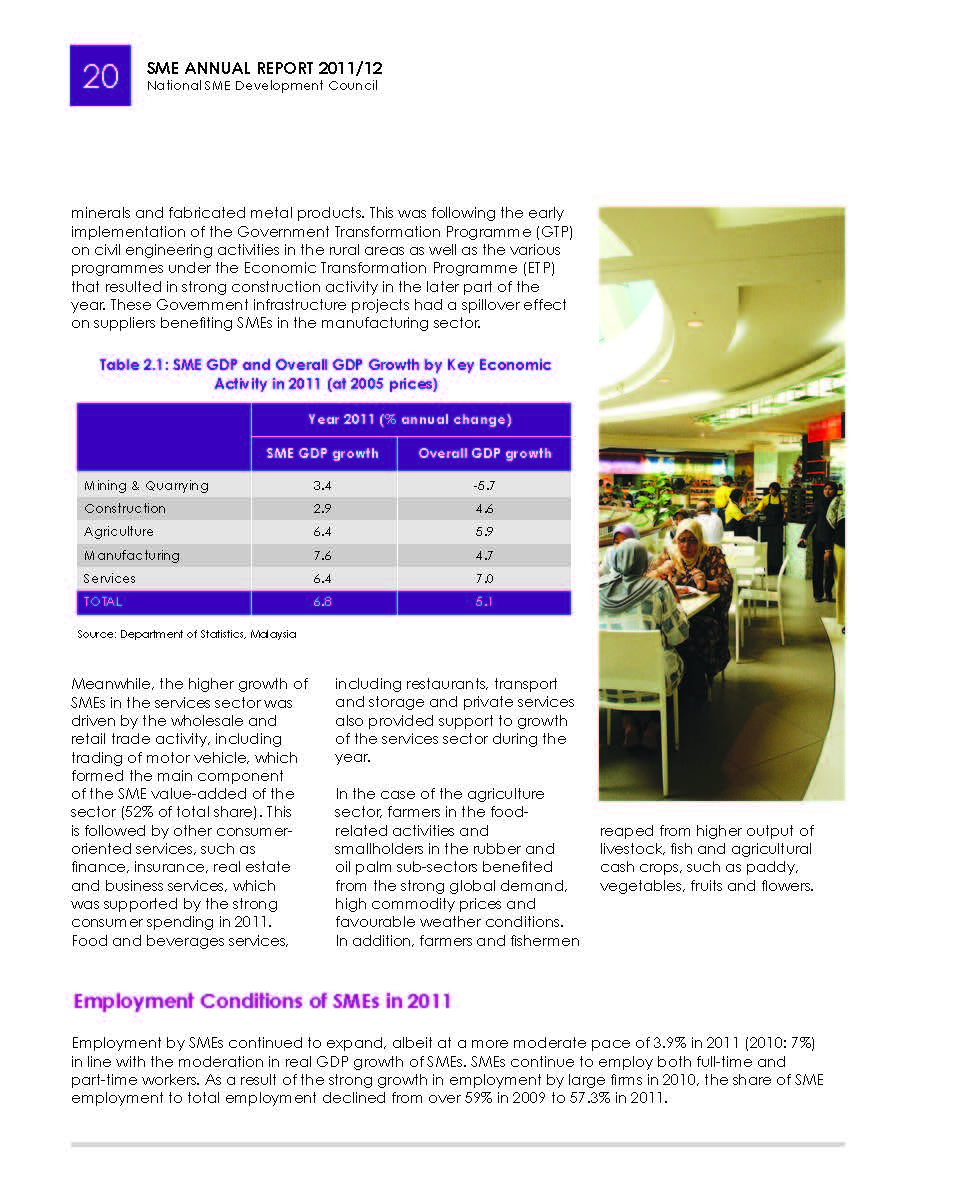 20

SME ANNUAL REPORT 2011/12
National SME Development Council

minerals and fabricated metal products. This was following the early implementation of the Government Transformation Programme (GTP) on civil engineering activities in the rural areas as well as the various programmes under the Economic Transformation Programme (ETP) that resulted in strong construction activity in the later part of the year. These Government infrastructure projects had a spillover effect on suppliers benefiting SMEs in the manufacturing sector.

Table 2.1: SME GDP and Overall GDP Growth by Key Economic Activity in 2011 (at 2005 prices)

| | Year 2011 (% annual change) | |
|---|---|---|
| | SME GDP growth | Overall GDP growth |
| Mining & Quarrying | 3.4 | -5.7 |
| Construction | 2.9 | 4.6 |
| Agriculture | 6.4 | 5.9 |
| Manufacturing | 7.6 | 4.7 |
| Services | 6.4 | 7.0 |
| TOTAL | 6.8 | 5.1 |

Source: Department of Statistics, Malaysia

Meanwhile, the higher growth of SMEs in the services sector was driven by the wholesale and retail trade activity, including trading of motor vehicle, which formed the main component of the SME value-added of the sector (52% of total share). This is followed by other consumer-oriented services, such as finance, insurance, real estate and business services, which was supported by the strong consumer spending in 2011. Food and beverages services, including restaurants, transport and storage and private services also provided support to growth of the services sector during the year.

In the case of the agriculture sector, farmers in the food-related activities and smallholders in the rubber and oil palm sub-sectors benefited from the strong global demand, high commodity prices and favourable weather conditions. In addition, farmers and fishermen reaped from higher output of livestock, fish and agricultural cash crops, such as paddy, vegetables, fruits and flowers.

Employment Conditions of SMEs in 2011

Employment by SMEs continued to expand, albeit at a more moderate pace of 3.9% in 2011 (2010: 7%) in line with the moderation in real GDP growth of SMEs. SMEs continue to employ both full-time and part-time workers. As a result of the strong growth in employment by large firms in 2010, the share of SME employment to total employment declined from over 59% in 2009 to 57.3% in 2011.